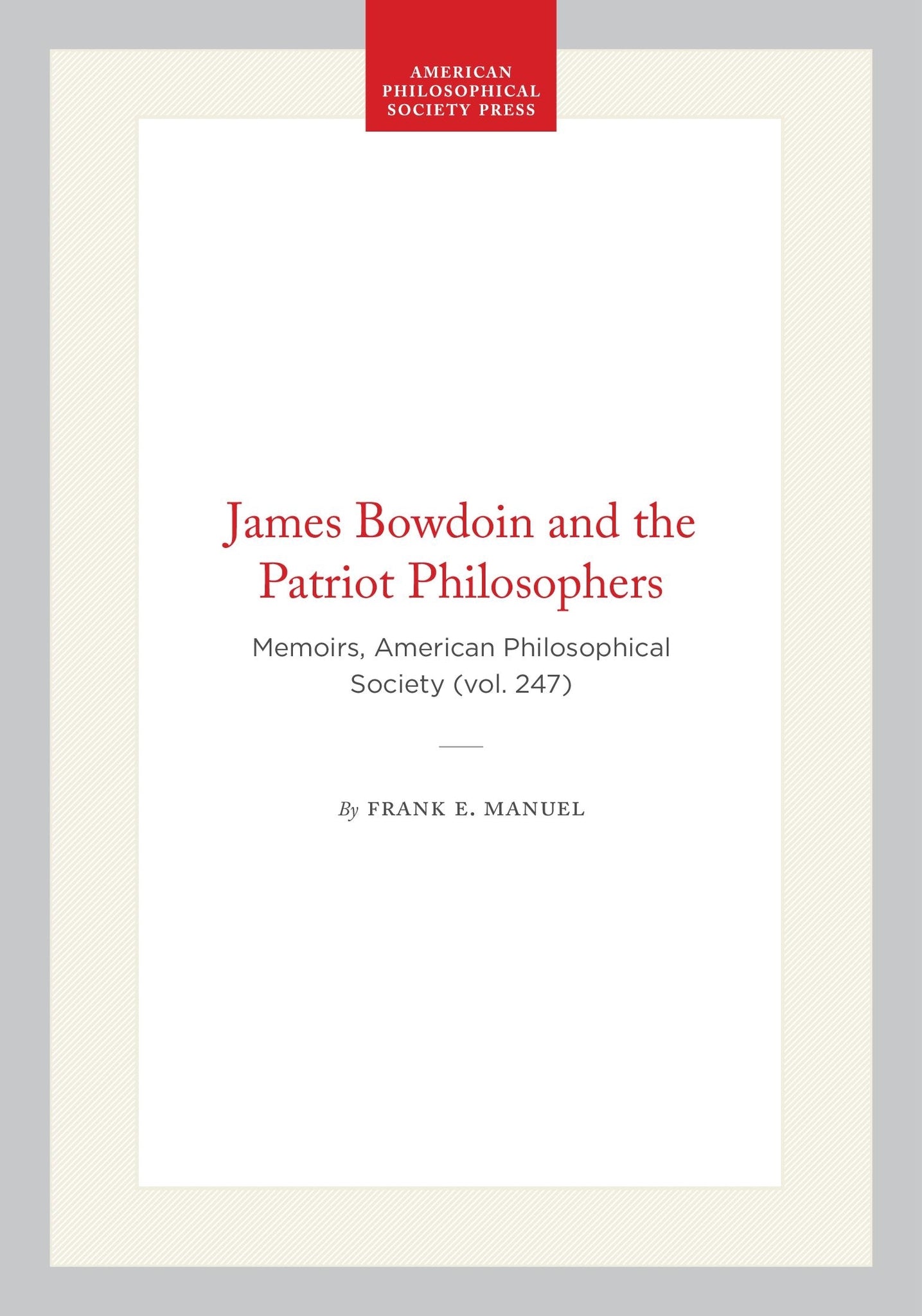 AMERICAN PHILOSOPHICAL SOCIETY PRESS

James Bowdoin and the Patriot Philosophers

Memoirs, American Philosophical Society (vol. 247)

By FRANK E. MANUEL